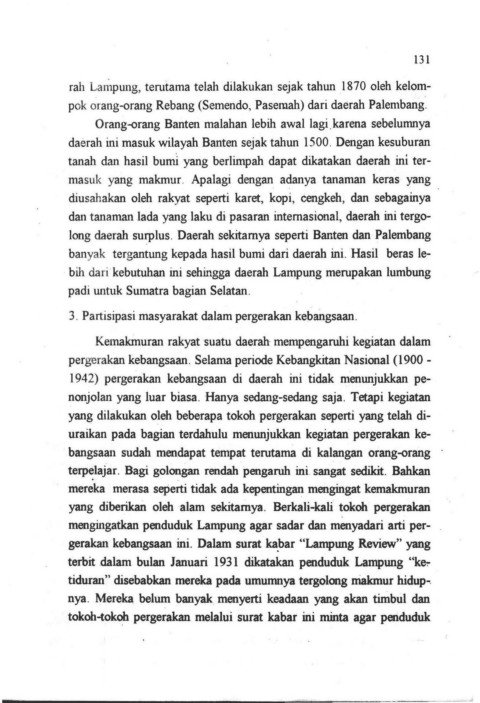 131

rah Lampung, terutama telah dilakukan sejak tahun 1870 oleh kelompok orang-orang Rebang (Semendo, Pasemah) dari daerah Palembang.

Orang-orang Banten malahan lebih awal lagi karena sebelumnya daerah ini masuk wilayah Banten sejak tahun 1500. Dengan kesuburan tanah dan hasil bumi yang berlimpah dapat dikatakan daerah ini termasuk yang makmur. Apalagi dengan adanya tanaman keras yang diusahakan oleh rakyat seperti karet, kopi, cengkeh, dan sebagainya dan tanaman lada yang laku di pasaran internasional, daerah ini tergolong daerah surplus. Daerah sekitarnya seperti Banten dan Palembang banyak tergantung kepada hasil bumi dari daerah ini. Hasil beras lebih dari kebutuhan ini sehingga daerah Lampung merupakan lumbung padi untuk Sumatra bagian Selatan.

3. Partisipasi masyarakat dalam pergerakan kebangsaan.

Kemakmuran rakyat suatu daerah mempengaruhi kegiatan dalam pergerakan kebangsaan. Selama periode Kebangkitan Nasional (1900 - 1942) pergerakan kebangsaan di daerah ini tidak menunjukkan penonjolan yang luar biasa. Hanya sedang-sedang saja. Tetapi kegiatan yang dilakukan oleh beberapa tokoh pergerakan seperti yang telah diuraikan pada bagian terdahulu menunjukkan kegiatan pergerakan kebangsaan sudah mendapat tempat terutama di kalangan orang-orang terpelajar. Bagi golongan rendah pengaruh ini sangat sedikit. Bahkan mereka merasa seperti tidak ada kepentingan mengingat kemakmuran yang diberikan oleh alam sekitarnya. Berkali-kali tokoh pergerakan mengingatkan penduduk Lampung agar sadar dan menyadari arti pergerakan kebangsaan ini. Dalam surat kabar "Lampung Review" yang terbit dalam bulan Januari 1931 dikatakan penduduk Lampung "ketiduran" disebabkan mereka pada umumnya tergolong makmur hidupnya. Mereka belum banyak menyerti keadaan yang akan timbul dan tokoh-tokoh pergerakan melalui surat kabar ini minta agar penduduk